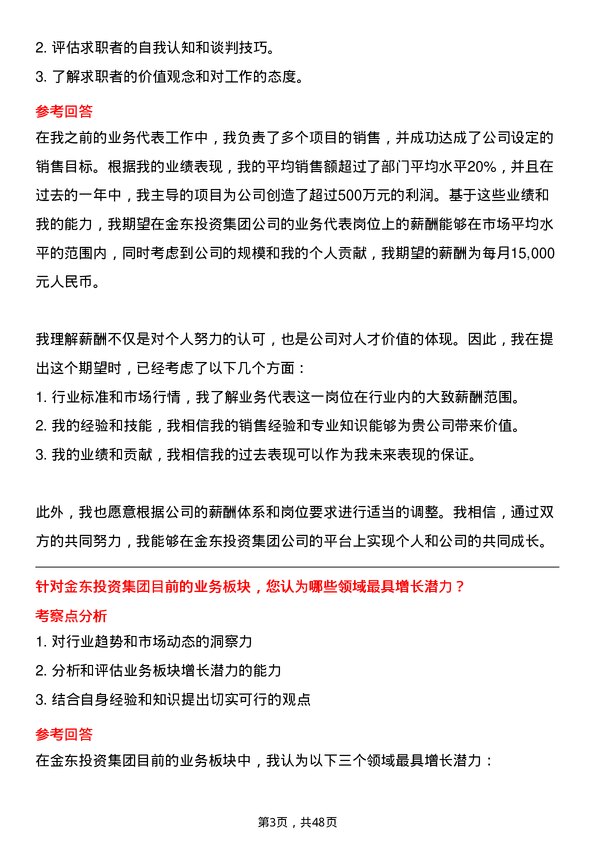 2. 评估求职者的自我认知和谈判技巧。
3. 了解求职者的价值观念和对工作的态度。

参考回答
在我之前的业务代表工作中，我负责了多个项目的销售，并成功达成了公司设定的销售目标。根据我的业绩表现，我的平均销售额超过了部门平均水平20%，并且在过去的一年中，我主导的项目为公司创造了超过500万元的利润。基于这些业绩和我的能力，我期望在金东投资集团公司的业务代表岗位上的薪酬能够在市场平均水平的范围内，同时考虑到公司的规模和我的个人贡献，我期望的薪酬为每月15,000元人民币。

我理解薪酬不仅是对个人努力的认可，也是公司对人才价值的体现。因此，我在提出这个期望时，已经考虑了以下几个方面：
1. 行业标准和市场行情，我了解业务代表这一岗位在行业内的大致薪酬范围。
2. 我的经验和技能，我相信我的销售经验和专业知识能够为贵公司带来价值。
3. 我的业绩和贡献，我相信我的过去表现可以作为我未来表现的保证。

此外，我也愿意根据公司的薪酬体系和岗位要求进行适当的调整。我相信，通过双方的共同努力，我能够在金东投资集团公司的平台上实现个人和公司的共同成长。

针对金东投资集团目前的业务板块，您认为哪些领域最具增长潜力？
考察点分析
1. 对行业趋势和市场动态的洞察力
2. 分析和评估业务板块增长潜力的能力
3. 结合自身经验和知识提出切实可行的观点

参考回答
在金东投资集团目前的业务板块中，我认为以下三个领域最具增长潜力：

第3页，共48页